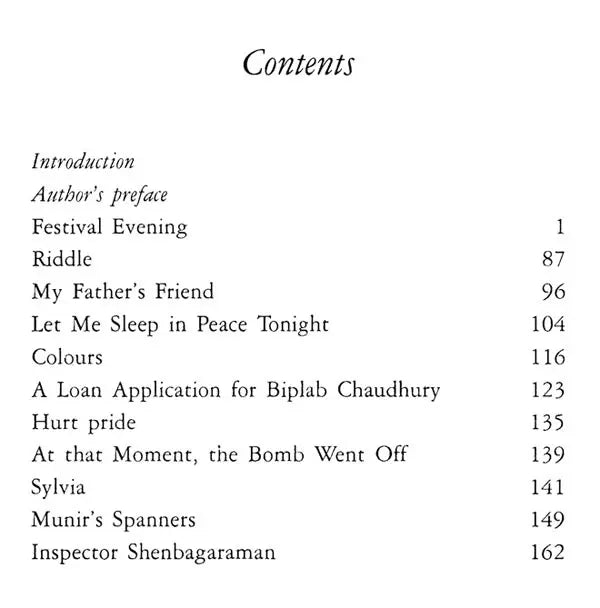 Contents

Introduction
Author's preface
Festival Evening 1
Riddle 87
My Father's Friend 96
Let Me Sleep in Peace Tonight 104
Colours 116
A Loan Application for Biplab Chaudhury 123
Hurt pride 135
At that Moment, the Bomb Went Off 139
Sylvia 141
Munir's Spanners 149
Inspector Shenbagaraman 162